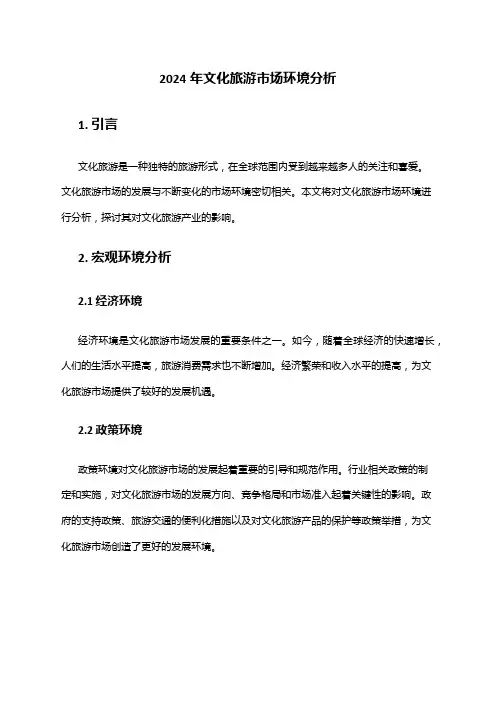 2024 年文化旅游市场环境分析

1. 引言

文化旅游是一种独特的旅游形式，在全球范围内受到越来越多人的关注和喜爱。文化旅游市场的发展与不断变化的市场环境密切相关。本文将对文化旅游市场环境进行分析，探讨其对文化旅游产业的影响。

2. 宏观环境分析

2.1 经济环境

经济环境是文化旅游市场发展的重要条件之一。如今，随着全球经济的快速增长，人们的生活水平提高，旅游消费需求也不断增加。经济繁荣和收入水平的提高，为文化旅游市场提供了较好的发展机遇。

2.2 政策环境

政策环境对文化旅游市场的发展起着重要的引导和规范作用。行业相关政策的制定和实施，对文化旅游市场的发展方向、竞争格局和市场准入起着关键性的影响。政府的支持政策、旅游交通的便利化措施以及对文化旅游产品的保护等政策举措，为文化旅游市场创造了更好的发展环境。